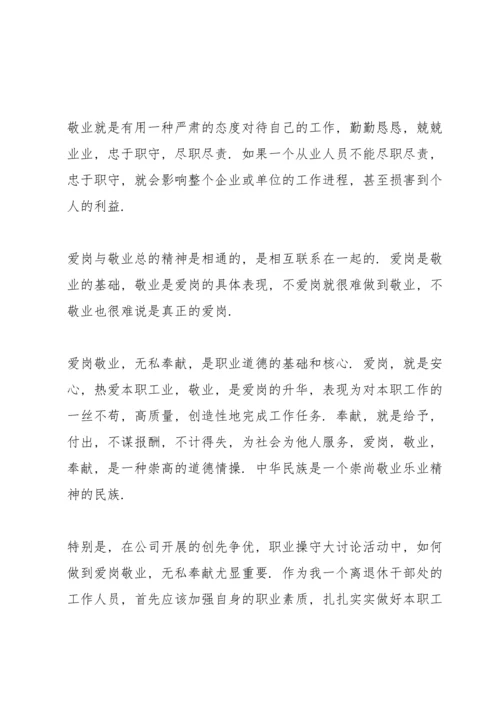 敬业就是有用一种严肃的态度对待自己的工作，勤勤恳恳，兢兢业业，忠于职守，尽职尽责．如果一个从业人员不能尽职尽责，忠于职守，就会影响整个企业或单位的工作进程，甚至损害到个人的利益．

爱岗与敬业总的精神是相通的，是相互联系在一起的．爱岗是敬业的基础，敬业是爱岗的具体表现，不爱岗就很难做到敬业，不敬业也很难说是真正的爱岗．

爱岗敬业，无私奉献，是职业道德的基础和核心．爱岗，就是安心，热爱本职工业，敬业，是爱岗的升华，表现为对本职工作的一丝不苟，高质量，创造性地完成工作任务．奉献，就是给予，付出，不谋报酬，不计得失，为社会为他人服务，爱岗，敬业，奉献，是一种崇高的道德情操．中华民族是一个崇尚敬业乐业精神的民族．

特别是，在公司开展的创先争优，职业操守大讨论活动中，如何做到爱岗敬业，无私奉献尤显重要．作为我一个离退休干部处的工作人员，首先应该加强自身的职业素质，扎扎实实做好本职工